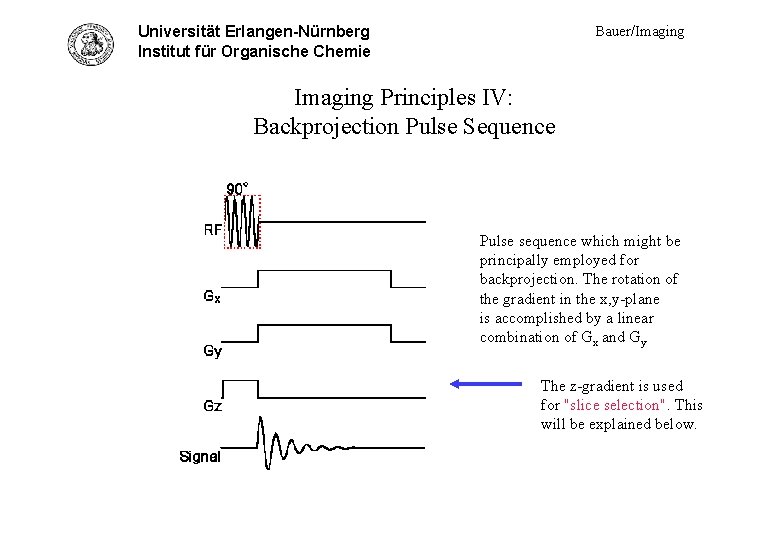 Universität Erlangen-Nürnberg
Institut für Organische Chemie

Bauer/Imaging

Imaging Principles IV:
Backprojection Pulse Sequence

90°

RF

$G_x$

Gy

Gz

Signal

Pulse sequence which might be principally employed for backprojection. The rotation of the gradient in the x,y-plane is accomplished by a linear combination of $G_x$ and $G_y$

The z-gradient is used for "slice selection". This will be explained below.